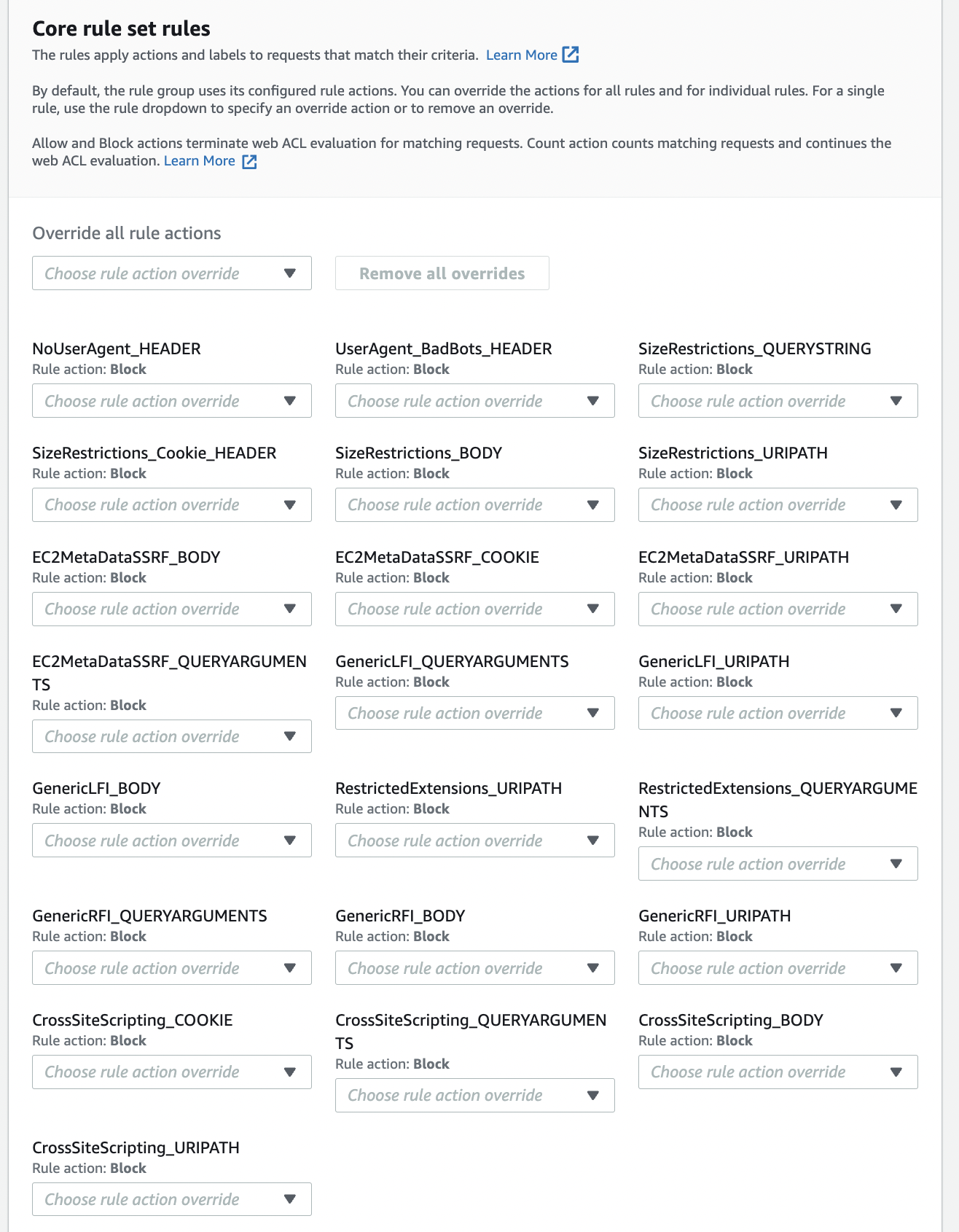 Core rule set rules

The rules apply actions and labels to requests that match their criteria. Learn More

By default, the rule group uses its configured rule actions. You can override the actions for all rules and for individual rules. For a single rule, use the rule dropdown to specify an override action or to remove an override.

Allow and Block actions terminate web ACL evaluation for matching requests. Count action counts matching requests and continues the web ACL evaluation. Learn More

Override all rule actions

Choose rule action override

Remove all overrides

NoUserAgent_HEADER
Rule action: Block
Choose rule action override

UserAgent_BadBots_HEADER
Rule action: Block
Choose rule action override

SizeRestrictions_QUERYSTRING
Rule action: Block
Choose rule action override

SizeRestrictions_Cookie_HEADER
Rule action: Block
Choose rule action override

SizeRestrictions_BODY
Rule action: Block
Choose rule action override

SizeRestrictions_URIPATH
Rule action: Block
Choose rule action override

EC2MetaDataSSRF_BODY
Rule action: Block
Choose rule action override

EC2MetaDataSSRF_COOKIE
Rule action: Block
Choose rule action override

EC2MetaDataSSRF_URIPATH
Rule action: Block
Choose rule action override

EC2MetaDataSSRF_QUERYARGUMENTS
Rule action: Block
Choose rule action override

GenericLFI_QUERYARGUMENTS
Rule action: Block
Choose rule action override

GenericLFI_URIPATH
Rule action: Block
Choose rule action override

GenericLFI_BODY
Rule action: Block
Choose rule action override

RestrictedExtensions_URIPATH
Rule action: Block
Choose rule action override

RestrictedExtensions_QUERYARGUMENTS
Rule action: Block
Choose rule action override

GenericRFI_QUERYARGUMENTS
Rule action: Block
Choose rule action override

GenericRFI_BODY
Rule action: Block
Choose rule action override

GenericRFI_URIPATH
Rule action: Block
Choose rule action override

CrossSiteScripting_COOKIE
Rule action: Block
Choose rule action override

CrossSiteScripting_QUERYARGUMENTS
Rule action: Block
Choose rule action override

CrossSiteScripting_BODY
Rule action: Block
Choose rule action override

CrossSiteScripting_URIPATH
Rule action: Block
Choose rule action override